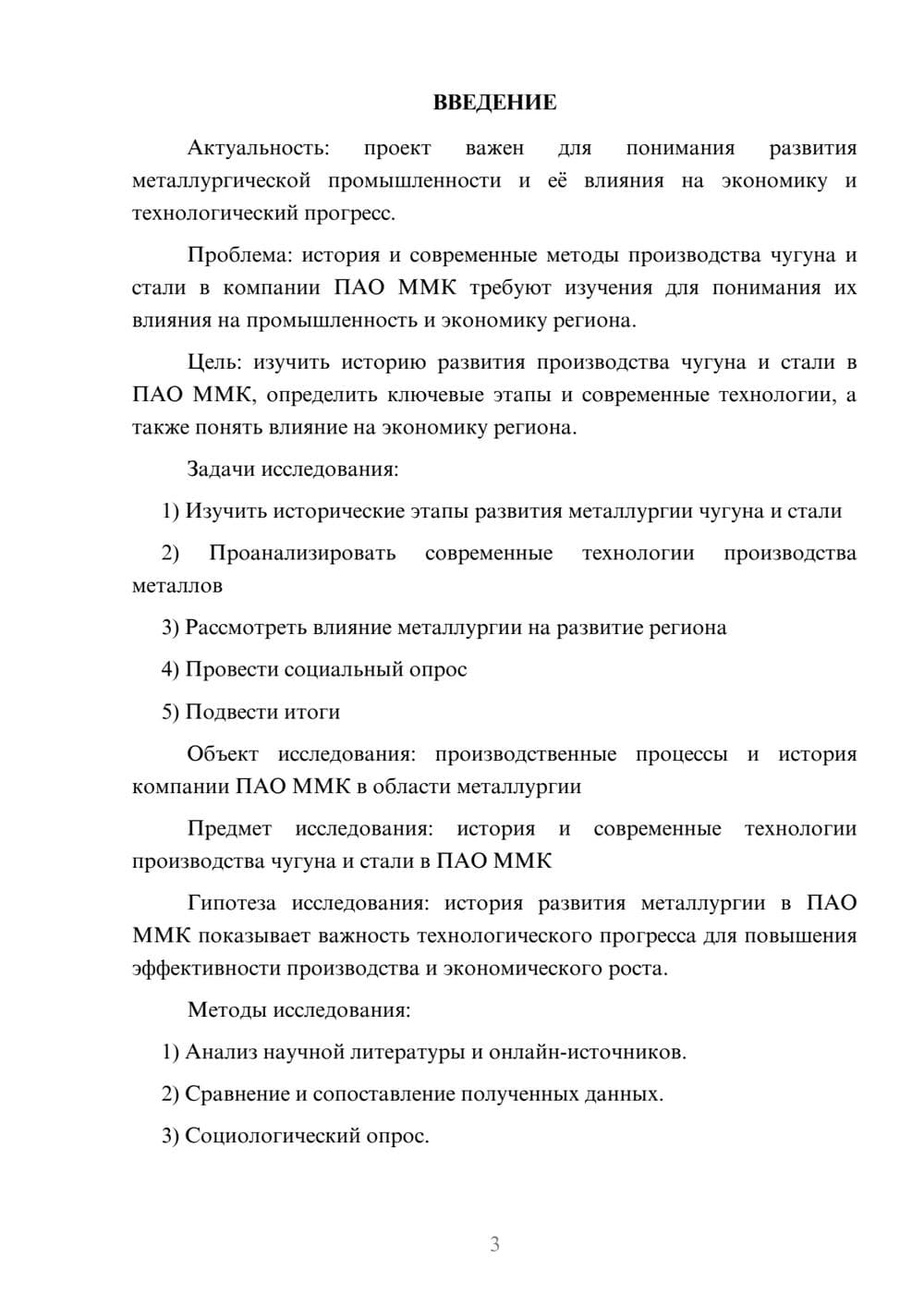 ВВЕДЕНИЕ

Актуальность: проект важен для понимания развития металлургической промышленности и её влияния на экономику и технологический прогресс.

Проблема: история и современные методы производства чугуна и стали в компании ПАО ММК требуют изучения для понимания их влияния на промышленность и экономику региона.

Цель: изучить историю развития производства чугуна и стали в ПАО ММК, определить ключевые этапы и современные технологии, а также понять влияние на экономику региона.

Задачи исследования:

1) Изучить исторические этапы развития металлургии чугуна и стали

2) Проанализировать современные технологии производства металлов

3) Рассмотреть влияние металлургии на развитие региона

4) Провести социальный опрос

5) Подвести итоги

Объект исследования: производственные процессы и история компании ПАО ММК в области металлургии

Предмет исследования: история и современные технологии производства чугуна и стали в ПАО ММК

Гипотеза исследования: история развития металлургии в ПАО ММК показывает важность технологического прогресса для повышения эффективности производства и экономического роста.

Методы исследования:

1) Анализ научной литературы и онлайн-источников.

2) Сравнение и сопоставление полученных данных.

3) Социологический опрос.

3